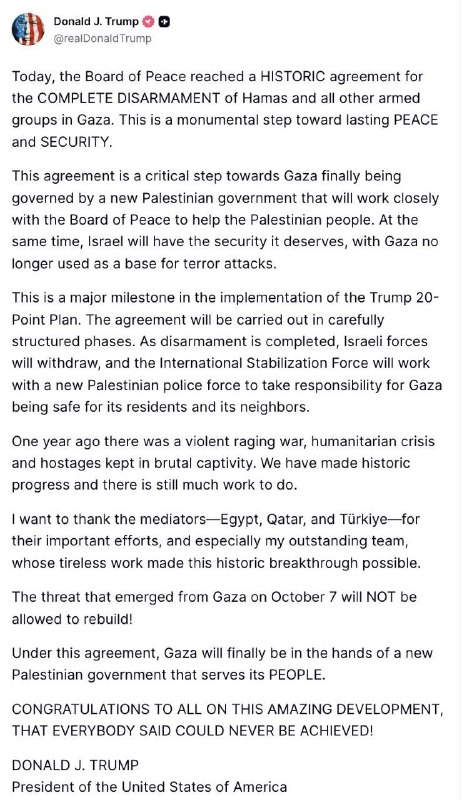 Donald J. Trump
@realDonaldTrump

Today, the Board of Peace reached a HISTORIC agreement for the COMPLETE DISARMAMENT of Hamas and all other armed groups in Gaza. This is a monumental step toward lasting PEACE and SECURITY.

This agreement is a critical step towards Gaza finally being governed by a new Palestinian government that will work closely with the Board of Peace to help the Palestinian people. At the same time, Israel will have the security it deserves, with Gaza no longer used as a base for terror attacks.

This is a major milestone in the implementation of the Trump 20-Point Plan. The agreement will be carried out in carefully structured phases. As disarmament is completed, Israeli forces will withdraw, and the International Stabilization Force will work with a new Palestinian police force to take responsibility for Gaza being safe for its residents and its neighbors.

One year ago there was a violent raging war, humanitarian crisis and hostages kept in brutal captivity. We have made historic progress and there is still much work to do.

I want to thank the mediators—Egypt, Qatar, and Türkiye—for their important efforts, and especially my outstanding team, whose tireless work made this historic breakthrough possible.

The threat that emerged from Gaza on October 7 will NOT be allowed to rebuild!

Under this agreement, Gaza will finally be in the hands of a new Palestinian government that serves its PEOPLE.

CONGRATULATIONS TO ALL ON THIS AMAZING DEVELOPMENT, THAT EVERYBODY SAID COULD NEVER BE ACHIEVED!

DONALD J. TRUMP
President of the United States of America